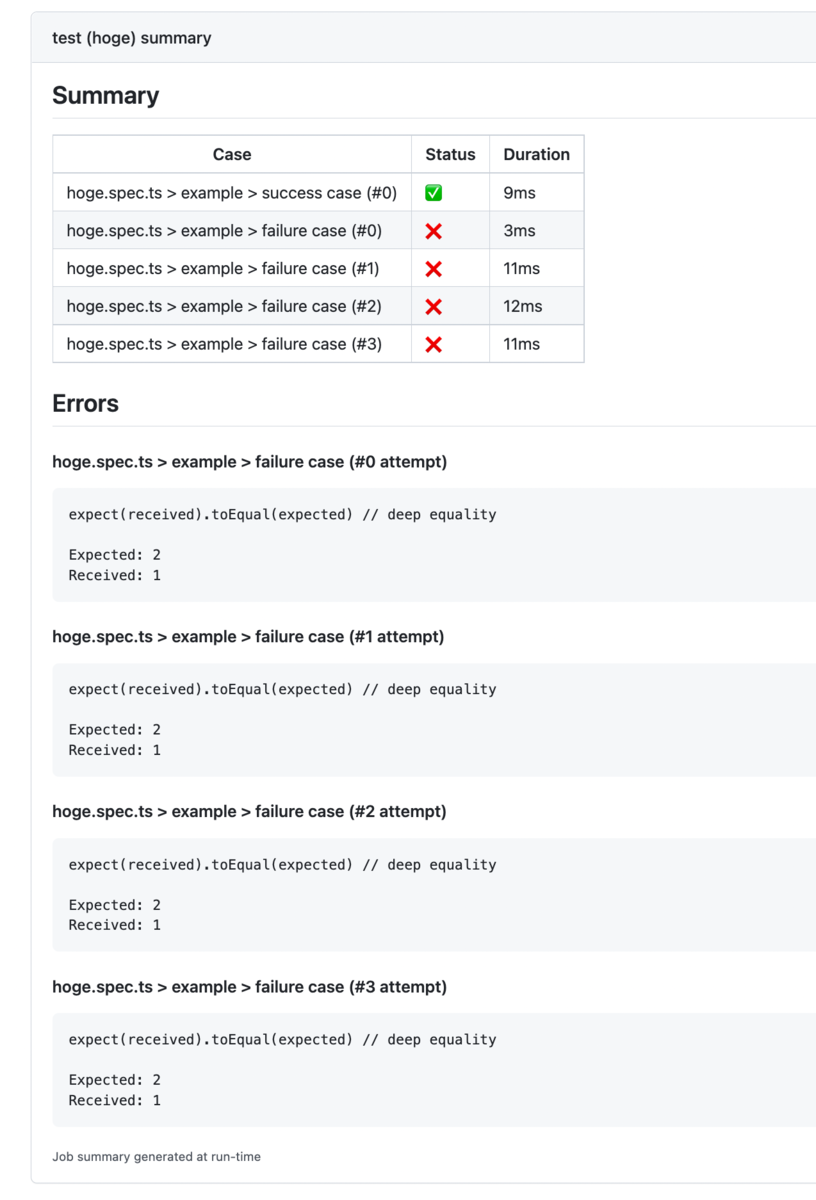 test (hoge) summary

Summary

| Case | Status | Duration |
|---|---|---|
| hoge.spec.ts > example > success case (#0) | ✅ | 9ms |
| hoge.spec.ts > example > failure case (#0) | ❌ | 3ms |
| hoge.spec.ts > example > failure case (#1) | ❌ | 11ms |
| hoge.spec.ts > example > failure case (#2) | ❌ | 12ms |
| hoge.spec.ts > example > failure case (#3) | ❌ | 11ms |

Errors

hoge.spec.ts > example > failure case (#0 attempt)

expect(received).toEqual(expected) // deep equality

Expected: 2
Received: 1

hoge.spec.ts > example > failure case (#1 attempt)

expect(received).toEqual(expected) // deep equality

Expected: 2
Received: 1

hoge.spec.ts > example > failure case (#2 attempt)

expect(received).toEqual(expected) // deep equality

Expected: 2
Received: 1

hoge.spec.ts > example > failure case (#3 attempt)

expect(received).toEqual(expected) // deep equality

Expected: 2
Received: 1

Job summary generated at run-time